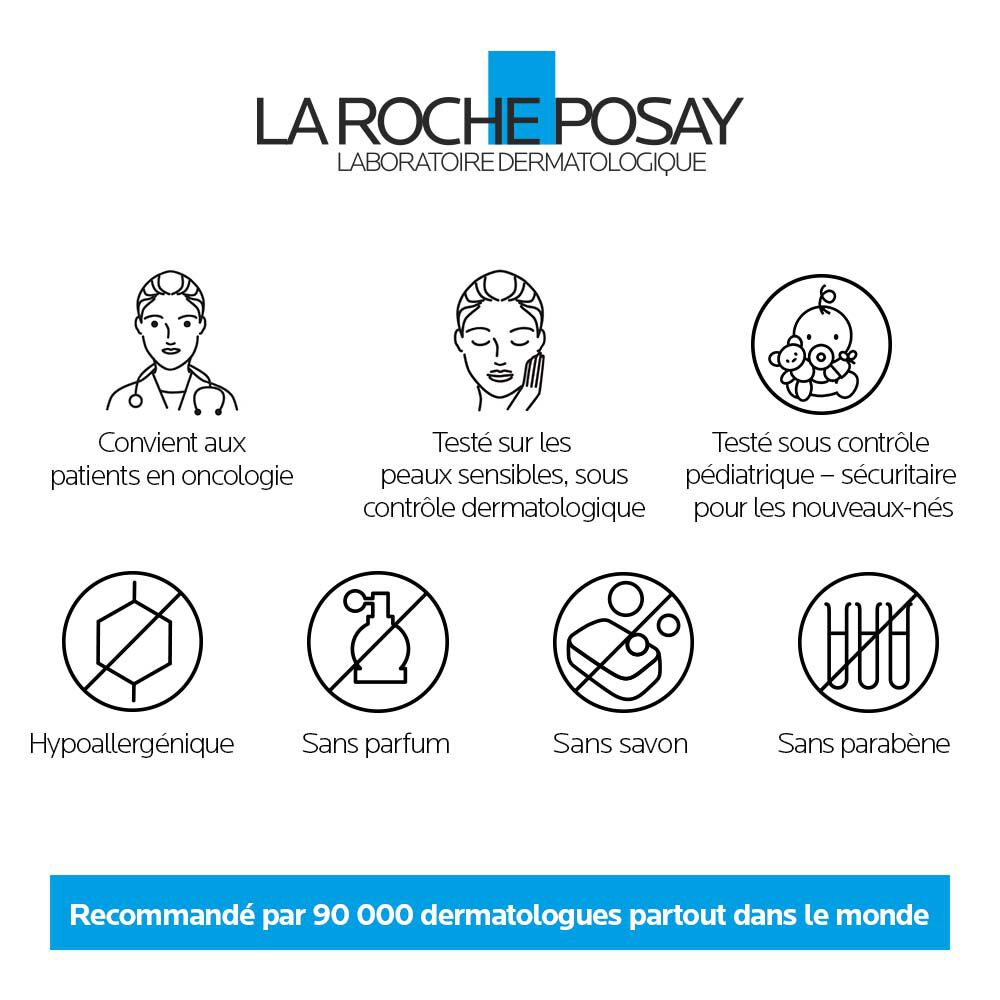 LA ROCHE POSAY
LABORATOIRE DERMATOLOGIQUE

Convient aux patients en oncologie

Testé sur les peaux sensibles, sous contrôle dermatologique

Testé sous contrôle pédiatrique – sécuritaire pour les nouveaux-nés

Hypoallergénique

Sans parfum

Sans savon

Sans parabène

Recommandé par 90 000 dermatologues partout dans le monde